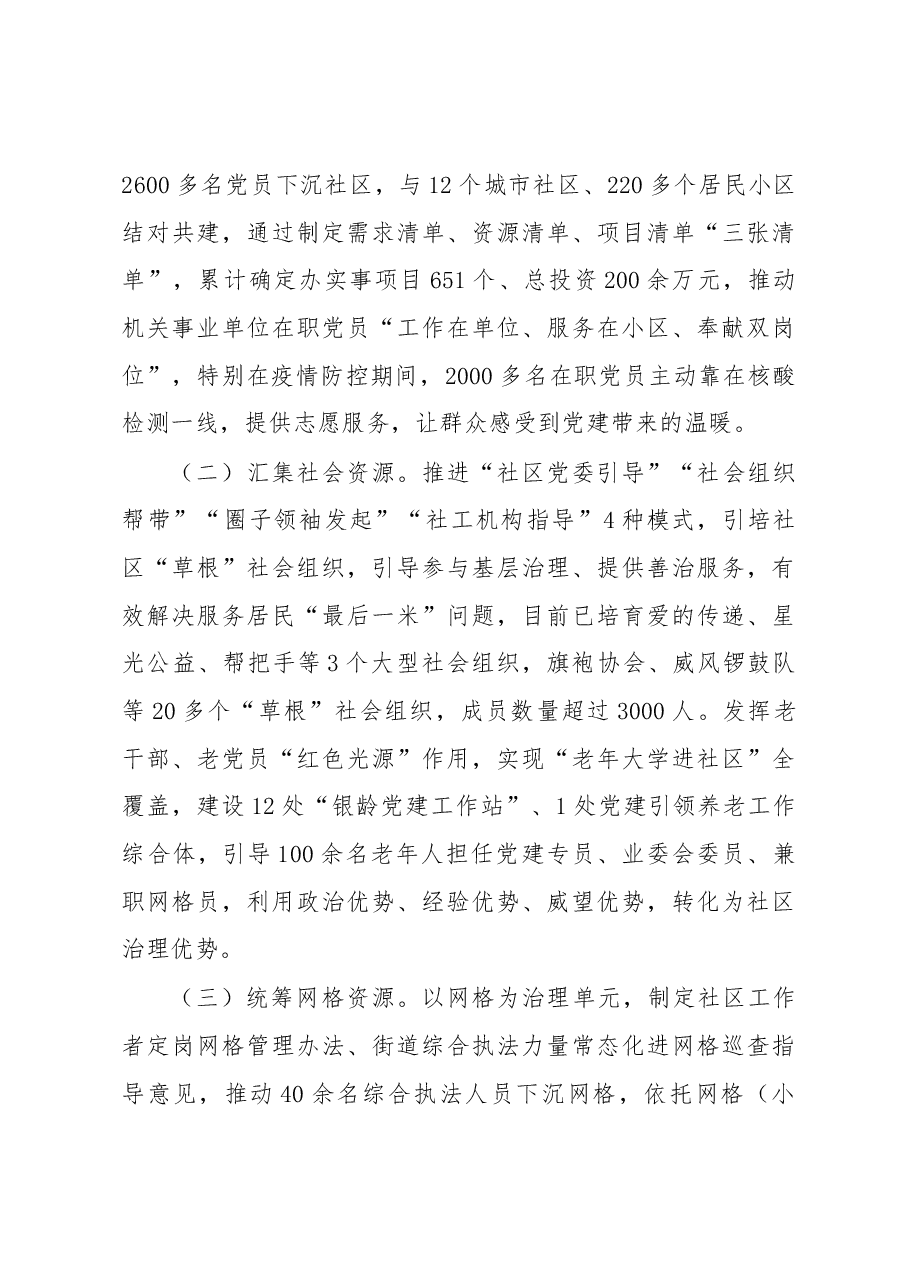 2600多名党员下沉社区，与12个城市社区、220多个居民小区结对共建，通过制定需求清单、资源清单、项目清单“三张清单”，累计确定办实事项目651个、总投资200余万元，推动机关事业单位在职党员“工作在单位、服务在小区、奉献双岗位”，特别在疫情防控期间，2000多名在职党员主动靠在核酸检测一线，提供志愿服务，让群众感受到党建带来的温暖。

（二）汇集社会资源。推进“社区党委引导”“社会组织帮带”“圈子领袖发起”“社工机构指导”4种模式，引培社区“草根”社会组织，引导参与基层治理、提供善治服务，有效解决服务居民“最后一米”问题，目前已培育爱的传递、星光公益、帮把手等3个大型社会组织，旗袍协会、威风锣鼓队等20多个“草根”社会组织，成员数量超过3000人。发挥老干部、老党员“红色光源”作用，实现“老年大学进社区”全覆盖，建设12处“银龄党建工作站”、1处党建引领养老工作综合体，引导100余名老年人担任党建专员、业委会委员、兼职网格员，利用政治优势、经验优势、威望优势，转化为社区治理优势。

（三）统筹网格资源。以网格为治理单元，制定社区工作者定岗网格管理办法、街道综合执法力量常态化进网格巡查指导意见，推动40余名综合执法人员下沉网格，依托网格（小